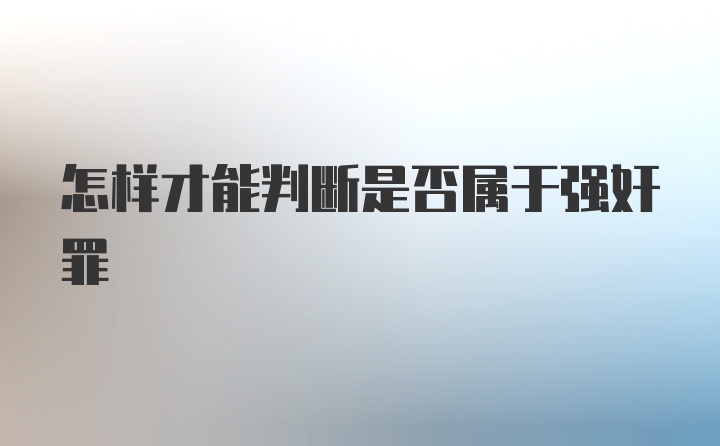 怎样才能判断是否属于强奸罪